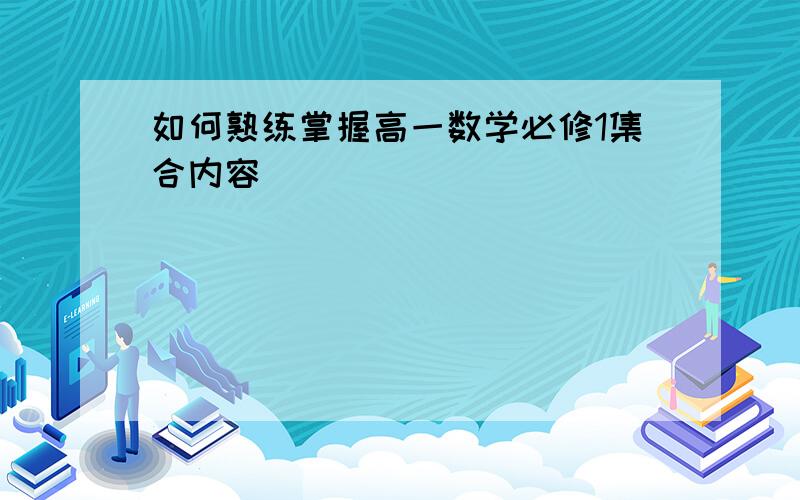 如何熟练掌握高一数学必修1集合内容

E-LEARNING